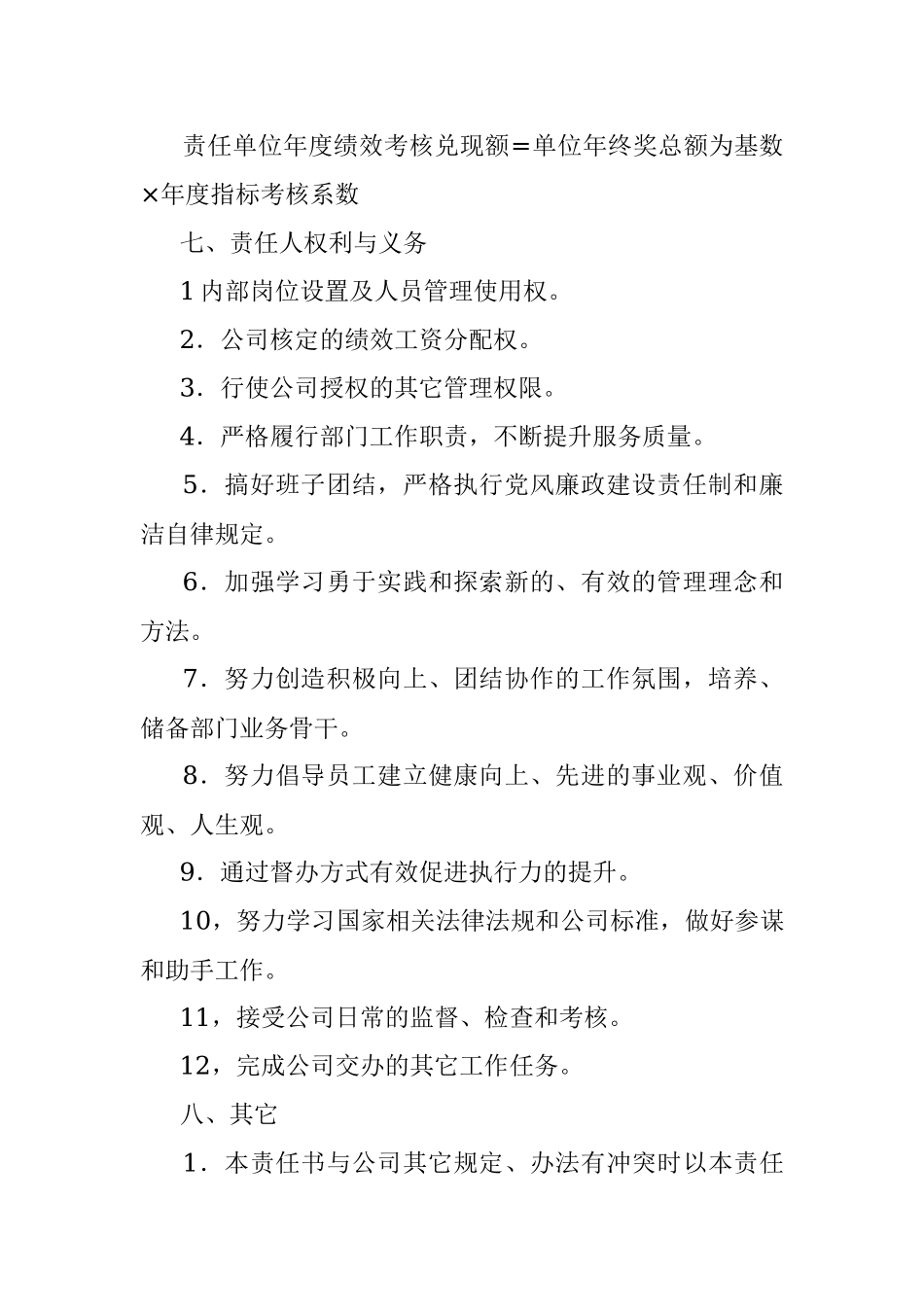 责任单位年度绩效考核兑现额＝单位年终奖总额为基数×年度指标考核系数

七、责任人权利与义务

1 内部岗位设置及人员管理使用权。

2．公司核定的绩效工资分配权。

3．行使公司授权的其它管理权限。

4．严格履行部门工作职责，不断提升服务质量。

5．搞好班子团结，严格执行党风廉政建设责任制和廉洁自律规定。

6．加强学习勇于实践和探索新的、有效的管理理念和方法。

7．努力创造积极向上、团结协作的工作氛围，培养、储备部门业务骨干。

8．努力倡导员工建立健康向上、先进的事业观、价值观、人生观。

9．通过督办方式有效促进执行力的提升。

10，努力学习国家相关法律法规和公司标准，做好参谋和助手工作。

11，接受公司日常的监督、检查和考核。

12，完成公司交办的其它工作任务。

八、其它

1．本责任书与公司其它规定、办法有冲突时以本责任